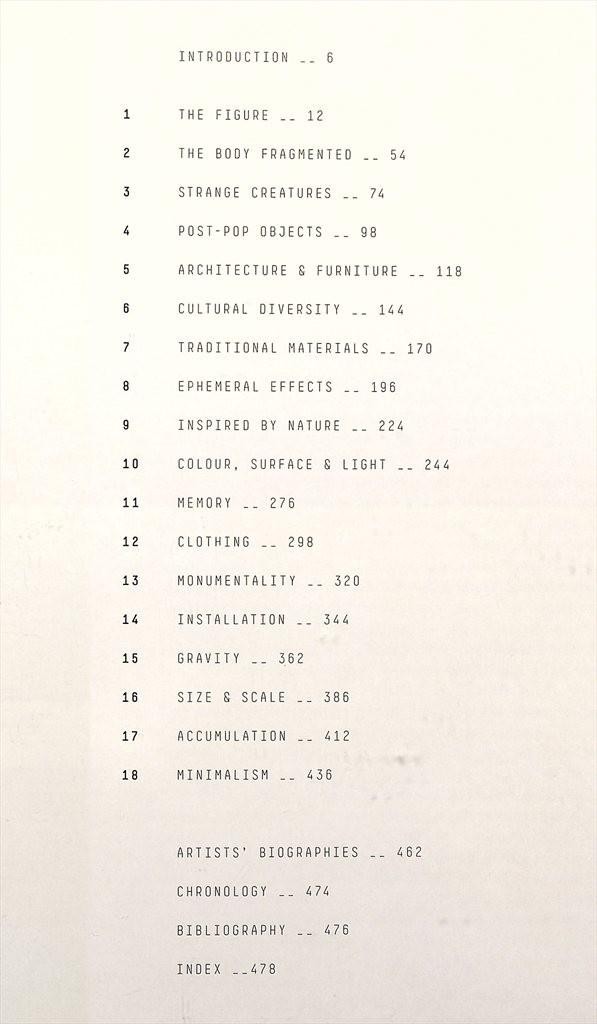 INTRODUCTION __ 6

1 THE FIGURE __ 12

2 THE BODY FRAGMENTED __ 54

3 STRANGE CREATURES __ 74

4 POST-POP OBJECTS __ 98

5 ARCHITECTURE & FURNITURE __ 118

6 CULTURAL DIVERSITY __ 144

7 TRADITIONAL MATERIALS __ 170

8 EPHEMERAL EFFECTS __ 196

9 INSPIRED BY NATURE __ 224

10 COLOUR, SURFACE & LIGHT __ 244

11 MEMORY __ 276

12 CLOTHING __ 298

13 MONUMENTALITY __ 320

14 INSTALLATION __ 344

15 GRAVITY __ 362

16 SIZE & SCALE __ 386

17 ACCUMULATION __ 412

18 MINIMALISM __ 436

ARTISTS' BIOGRAPHIES __ 462

CHRONOLOGY __ 474

BIBLIOGRAPHY __ 476

INDEX __478